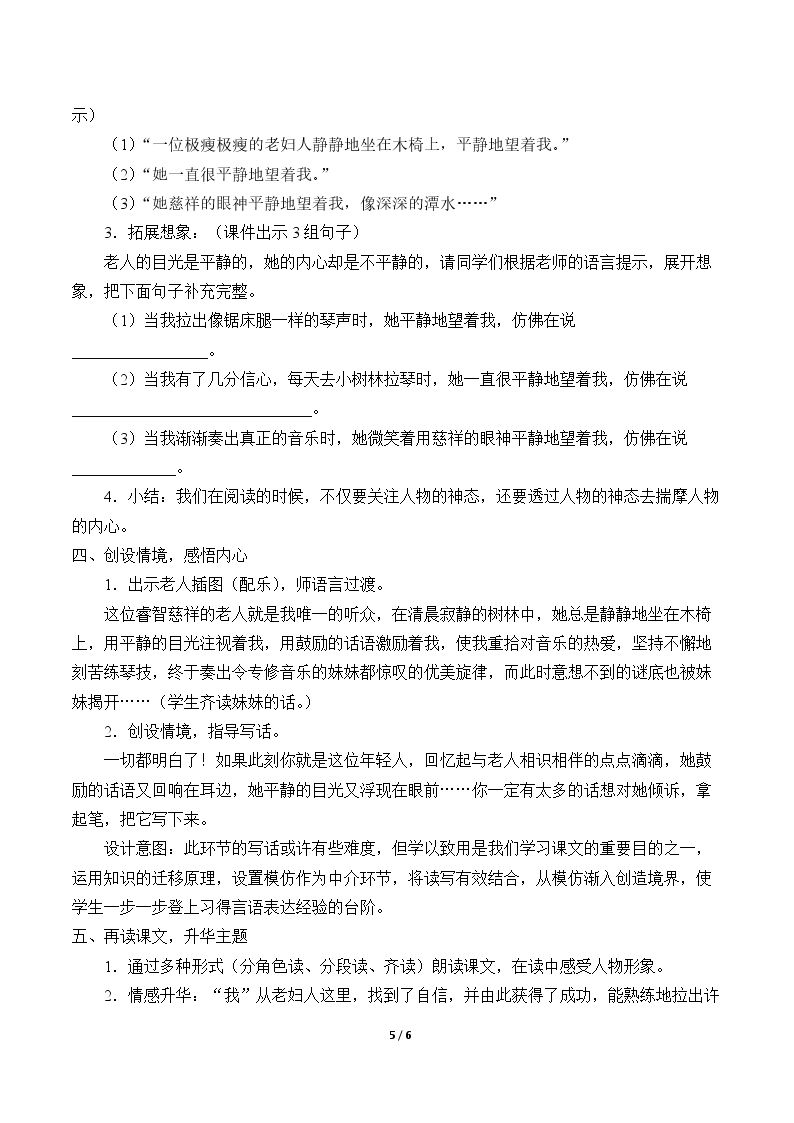 示）

（1）“一位极瘦极瘦的老妇人静静地坐在木椅上，平静地望着我。”

（2）“她一直很平静地望着我。”

（3）“她慈祥的眼神平静地望着我，像深深的潭水……”

3．拓展想象：（课件出示3组句子）

老人的目光是平静的，她的内心却是不平静的，请同学们根据老师的语言提示，展开想象，把下面句子补充完整。

（1）当我拉出像锯床腿一样的琴声时，她平静地望着我，仿佛在说____。

（2）当我有了几分信心，每天去小树林拉琴时，她一直很平静地望着我，仿佛在说____。

（3）当我渐渐奏出真正的音乐时，她微笑着用慈祥的眼神平静地望着我，仿佛在说____。

4．小结：我们在阅读的时候，不仅要关注人物的神态，还要透过人物的神态去揣摩人物的内心。

四、创设情境，感悟内心

1．出示老人插图（配乐），师语言过渡。

这位睿智慈祥的老人就是我唯一的听众，在清晨寂静的树林中，她总是静静地坐在木椅上，用平静的目光注视着我，用鼓励的话语激励着我，使我重拾对音乐的热爱，坚持不懈地刻苦练琴技，终于奏出令专修音乐的妹妹都惊叹的优美旋律，而此时意想不到的谜底也被妹妹揭开……（学生齐读妹妹的话。）

2．创设情境，指导写话。

一切都明白了！如果此刻你就是这位年轻人，回忆起与老人相识相伴的点点滴滴，她鼓励的话语又回响在耳边，她平静的目光又浮现在眼前……你一定有太多的话想对她倾诉，拿起笔，把它写下来。

设计意图：此环节的写话或许有些难度，但学以致用是我们学习课文的重要目的之一，运用知识的迁移原理，设置模仿作为中介环节，将读写有效结合，从模仿渐入创造境界，使学生一步一步登上习得言语表达经验的台阶。

五、再读课文，升华主题

1．通过多种形式（分角色读、分段读、齐读）朗读课文，在读中感受人物形象。

2．情感升华：“我”从老妇人这里，找到了自信，并由此获得了成功，能熟练地拉出许

5 / 6